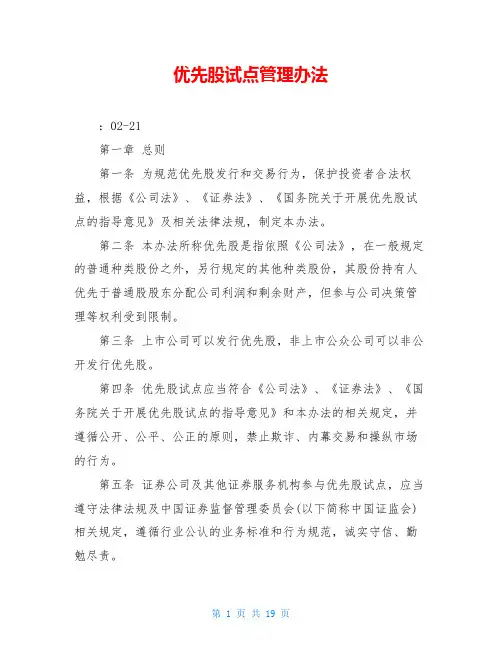 优先股试点管理办法

：02-21

第一章 总则

第一条 为规范优先股发行和交易行为，保护投资者合法权益，根据《公司法》、《证券法》、《国务院关于开展优先股试点的指导意见》及相关法律法规，制定本办法。

第二条 本办法所称优先股是指依照《公司法》，在一般规定的普通种类股份之外，另行规定的其他种类股份，其股份持有人优先于普通股股东分配公司利润和剩余财产，但参与公司决策管理等权利受到限制。

第三条 上市公司可以发行优先股，非上市公众公司可以非公开发行优先股。

第四条 优先股试点应当符合《公司法》、《证券法》、《国务院关于开展优先股试点的指导意见》和本办法的相关规定，并遵循公开、公平、公正的原则，禁止欺诈、内幕交易和操纵市场的行为。

第五条 证券公司及其他证券服务机构参与优先股试点，应当遵守法律法规及中国证券监督管理委员会(以下简称中国证监会)相关规定，遵循行业公认的业务标准和行为规范，诚实守信、勤勉尽责。

第 1 页 共 19 页